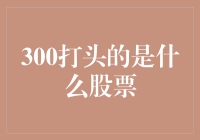 300打头的是什么股票